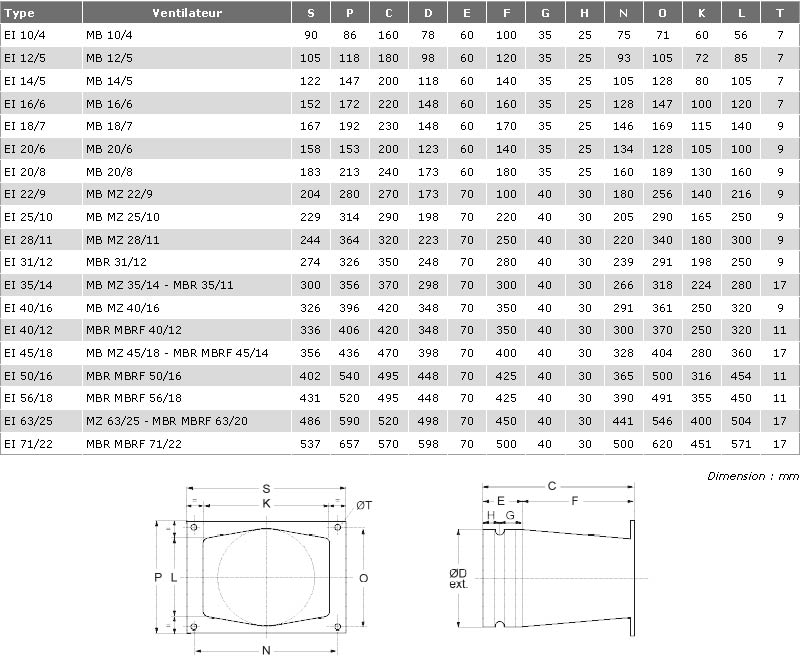 | Type | Ventilateur | S | P | C | D | E | F | G | H | N | O | K | L | T |
|---|---|---|---|---|---|---|---|---|---|---|---|---|---|---|
| EI 10/4 | MB 10/4 | 90 | 86 | 160 | 78 | 60 | 100 | 35 | 25 | 75 | 71 | 60 | 56 | 7 |
| EI 12/5 | MB 12/5 | 105 | 118 | 180 | 98 | 60 | 120 | 35 | 25 | 93 | 105 | 72 | 85 | 7 |
| EI 14/5 | MB 14/5 | 122 | 147 | 200 | 118 | 60 | 140 | 35 | 25 | 105 | 128 | 80 | 105 | 7 |
| EI 16/6 | MB 16/6 | 152 | 172 | 220 | 148 | 60 | 160 | 35 | 25 | 128 | 147 | 100 | 120 | 7 |
| EI 18/7 | MB 18/7 | 167 | 192 | 230 | 148 | 60 | 170 | 35 | 25 | 146 | 169 | 115 | 140 | 9 |
| EI 20/6 | MB 20/6 | 158 | 153 | 200 | 123 | 60 | 140 | 35 | 25 | 134 | 128 | 105 | 100 | 9 |
| EI 20/8 | MB 20/8 | 183 | 213 | 240 | 173 | 60 | 180 | 35 | 25 | 160 | 189 | 130 | 160 | 9 |
| EI 22/9 | MB MZ 22/9 | 204 | 280 | 270 | 173 | 70 | 100 | 40 | 30 | 180 | 256 | 140 | 216 | 9 |
| EI 25/10 | MB MZ 25/10 | 229 | 314 | 290 | 198 | 70 | 220 | 40 | 30 | 205 | 290 | 165 | 250 | 9 |
| EI 28/11 | MB MZ 28/11 | 244 | 364 | 320 | 223 | 70 | 250 | 40 | 30 | 220 | 340 | 180 | 300 | 9 |
| EI 31/12 | MBR 31/12 | 274 | 326 | 350 | 248 | 70 | 280 | 40 | 30 | 239 | 291 | 198 | 250 | 9 |
| EI 35/14 | MB MZ 35/14 - MBR 35/11 | 300 | 356 | 370 | 298 | 70 | 300 | 40 | 30 | 266 | 318 | 224 | 280 | 17 |
| EI 40/16 | MB MZ 40/16 | 326 | 396 | 420 | 348 | 70 | 350 | 40 | 30 | 291 | 361 | 250 | 320 | 9 |
| EI 40/12 | MBR MBRF 40/12 | 336 | 406 | 420 | 348 | 70 | 350 | 40 | 30 | 300 | 370 | 250 | 320 | 11 |
| EI 45/18 | MB MZ 45/18 - MBR MBRF 45/14 | 356 | 436 | 470 | 398 | 70 | 400 | 40 | 30 | 328 | 404 | 280 | 360 | 17 |
| EI 50/16 | MBR MBRF 50/16 | 402 | 540 | 495 | 448 | 70 | 425 | 40 | 30 | 365 | 500 | 316 | 454 | 11 |
| EI 56/18 | MBR MBRF 56/18 | 431 | 520 | 495 | 448 | 70 | 425 | 40 | 30 | 390 | 491 | 355 | 450 | 11 |
| EI 63/25 | MZ 63/25 - MBR MBRF 63/20 | 486 | 590 | 520 | 498 | 70 | 450 | 40 | 30 | 441 | 546 | 400 | 504 | 17 |
| EI 71/22 | MBR MBRF 71/22 | 537 | 657 | 570 | 598 | 70 | 500 | 40 | 30 | 500 | 620 | 451 | 571 | 17 |

Dimension : mm

S K ØT P L O N

C E F H G ØD ext.